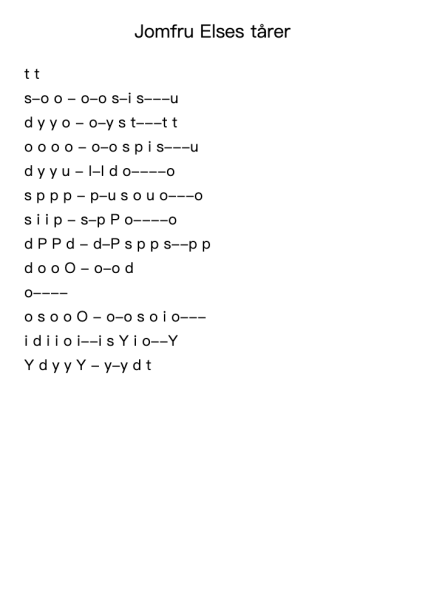 Jomfru Elses tårer

t t

s–o o – o–o s–i s–––u

d y y o – o–y s t–––t t

o o o o – o–o s p i s–––u

d y y u – l–l d o––––o

s p p p – p–u s o u o–––o

s i i p – s–p P o––––o

d P P d – d–P s p p s––p p

d o o O – o–o d

o––––

o s o o O – o–o s o i o–––

i d i i o i––i s Y i o––Y

Y d y y Y – y–y d t